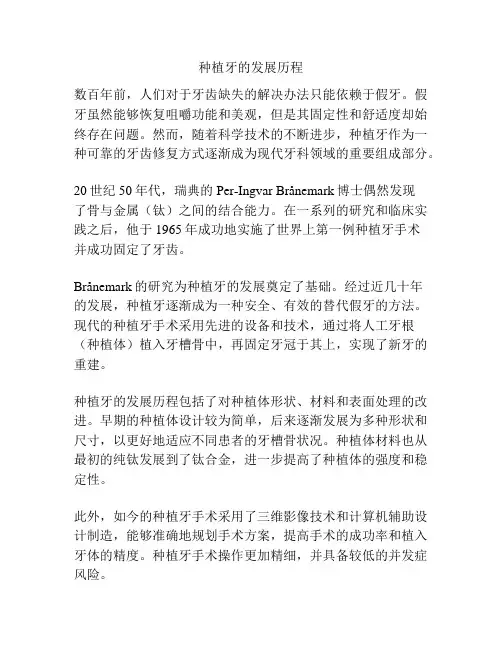 种植牙的发展历程

数百年前，人们对于牙齿缺失的解决办法只能依赖于假牙。假牙虽然能够恢复咀嚼功能和美观，但是其固定性和舒适度却始终存在问题。然而，随着科学技术的不断进步，种植牙作为一种可靠的牙齿修复方式逐渐成为现代牙科领域的重要组成部分。

20 世纪 50 年代，瑞典的 Per-Ingvar Brånemark 博士偶然发现了骨与金属（钛）之间的结合能力。在一系列的研究和临床实践之后，他于 1965 年成功地实施了世界上第一例种植牙手术并成功固定了牙齿。

Brånemark 的研究为种植牙的发展奠定了基础。经过近几十年的发展，种植牙逐渐成为一种安全、有效的替代假牙的方法。现代的种植牙手术采用先进的设备和技术，通过将人工牙根（种植体）植入牙槽骨中，再固定牙冠于其上，实现了新牙的重建。

种植牙的发展历程包括了对种植体形状、材料和表面处理的改进。早期的种植体设计较为简单，后来逐渐发展为多种形状和尺寸，以更好地适应不同患者的牙槽骨状况。种植体材料也从最初的纯钛发展到了钛合金，进一步提高了种植体的强度和稳定性。

此外，如今的种植牙手术采用了三维影像技术和计算机辅助设计制造，能够准确地规划手术方案，提高手术的成功率和植入牙体的精度。种植牙手术操作更加精细，并具备较低的并发症风险。